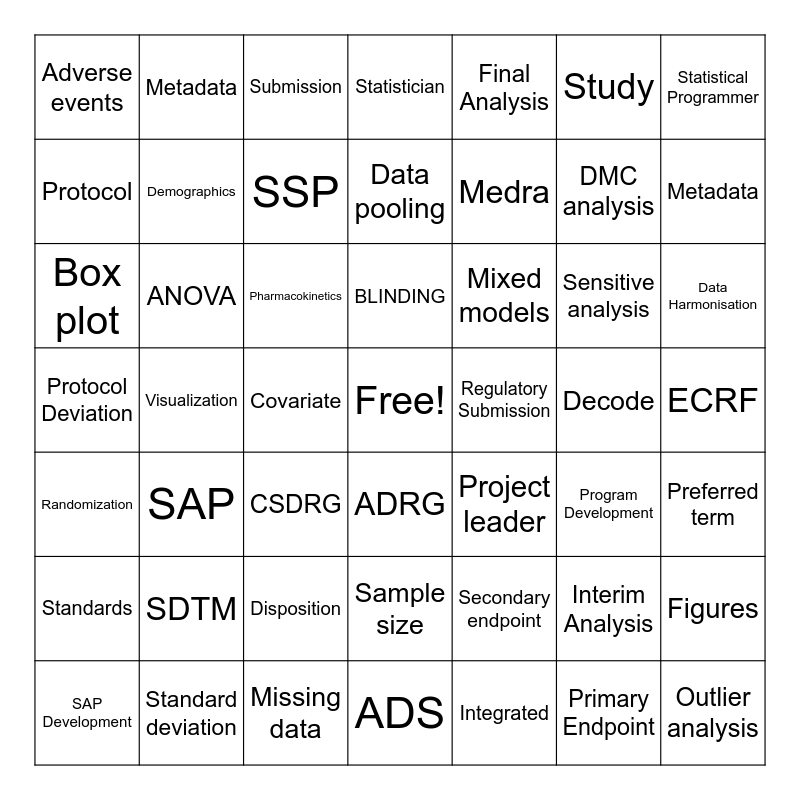 | Adverse events | Metadata | Submission | Statistician | Final Analysis | Study | Statistical Programmer |
|---|---|---|---|---|---|---|
| Protocol | Demographics | SSP | Data pooling | Medra | DMC analysis | Metadata |
| Box plot | ANOVA | Pharmacokinetics | BLINDING | Mixed models | Sensitive analysis | Data Harmonisation |
| Protocol Deviation | Visualization | Covariate | Free! | Regulatory Submission | Decode | ECRF |
| Randomization | SAP | CSDRG | ADRG | Project leader | Program Development | Preferred term |
| Standards | SDTM | Disposition | Sample size | Secondary endpoint | Interim Analysis | Figures |
| SAP Development | Standard deviation | Missing data | ADS | Integrated | Primary Endpoint | Outlier analysis |